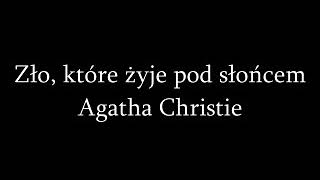 Zło, które żyje pod słońcem
Agatha Christie